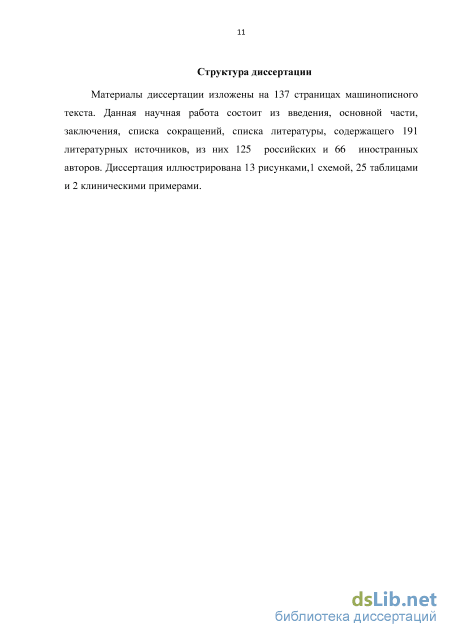 11

Структура диссертации

Материалы диссертации изложены на 137 страницах машинописного текста. Данная научная работа состоит из введения, основной части, заключения, списка сокращений, списка литературы, содержащего 191 литературных источников, из них 125 российских и 66 иностранных авторов. Диссертация иллюстрирована 13 рисунками,1 схемой, 25 таблицами и 2 клиническими примерами.

dsLib.net
библиотека диссертаций